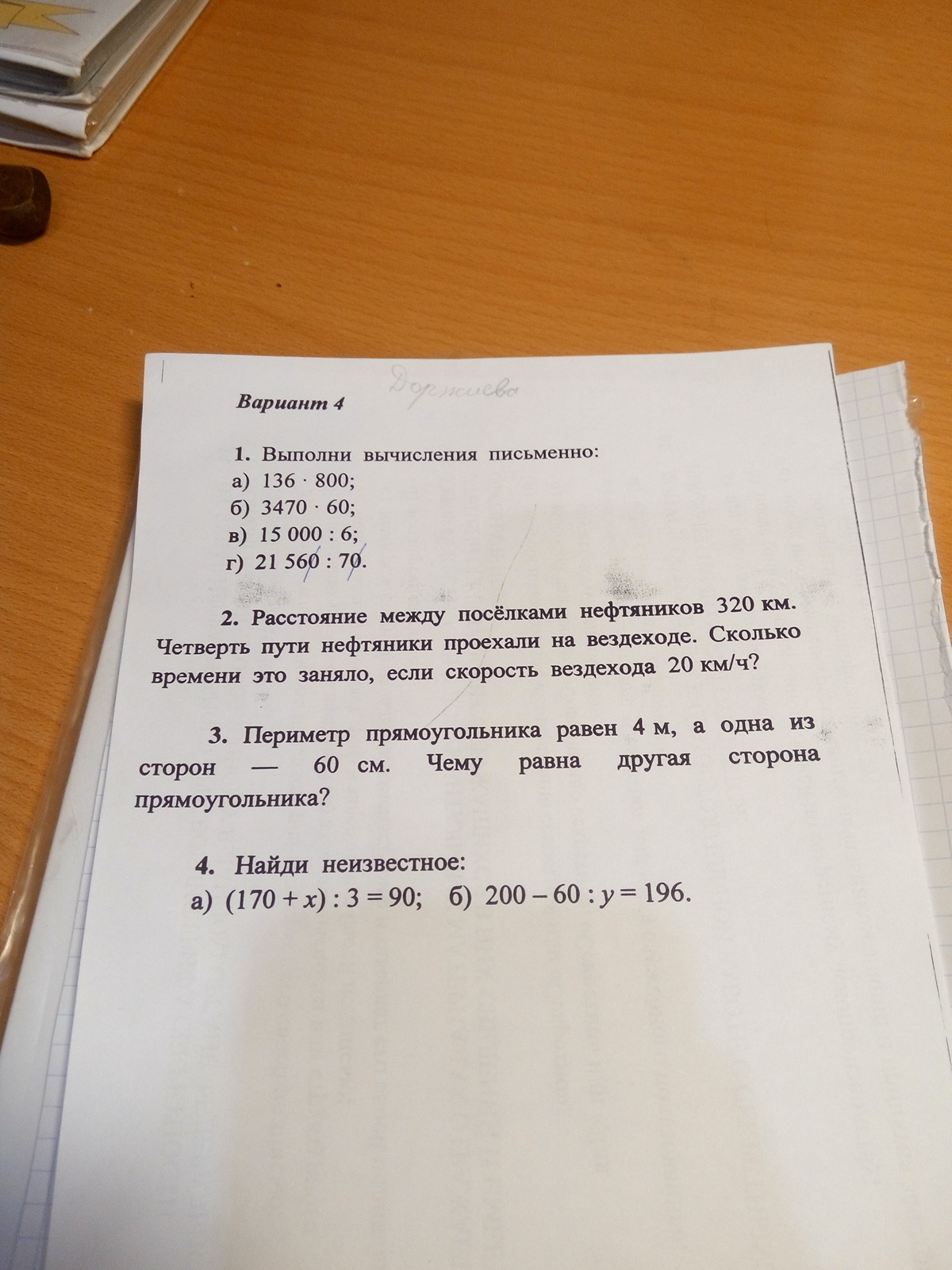 Вариант 4 Доржиева

1. Выполни вычисления письменно:
а) $136 \cdot 800$;
б) $3470 \cdot 60$;
в) $15\,000 : 6$;
г) $21\,560 : 70$.

2. Расстояние между посёлками нефтяников 320 км. Четверть пути нефтяники проехали на вездеходе. Сколько времени это заняло, если скорость вездехода 20 км/ч?

3. Периметр прямоугольника равен 4 м, а одна из сторон — 60 см. Чему равна другая сторона прямоугольника?

4. Найди неизвестное:
а) $(170 + x) : 3 = 90$; б) $200 - 60 : y = 196$.